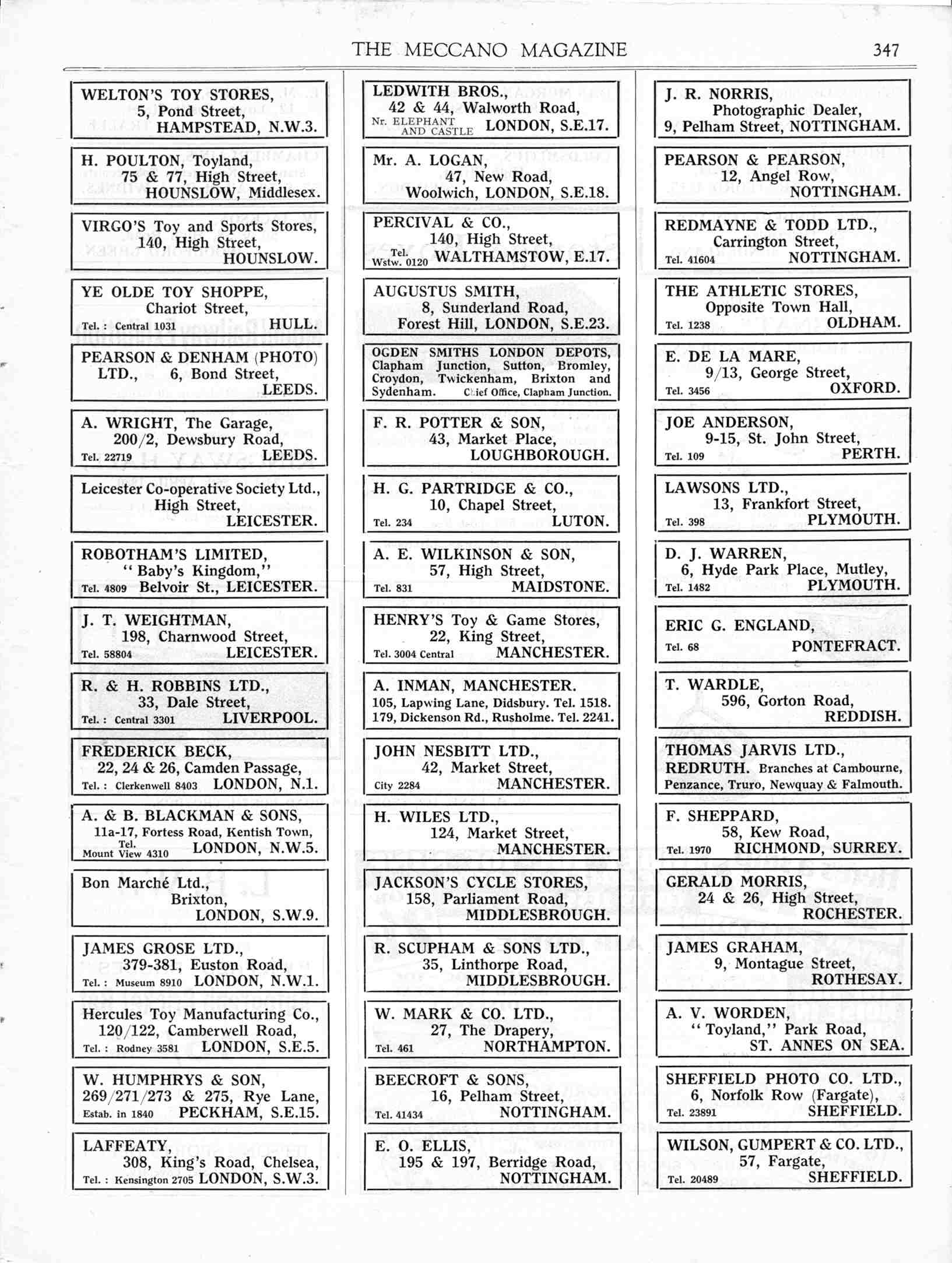 THE MECCANO MAGAZINE 347

WELTON'S TOY STORES,
5, Pond Street,
HAMPSTEAD, N.W.3.

H. POULTON, Toyland,
75 & 77, High Street,
HOUNSLOW, Middlesex.

VIRGO'S Toy and Sports Stores,
140, High Street,
HOUNSLOW.

YE OLDE TOY SHOPPE,
Chariot Street,
Tel.: Central 1031 HULL.

PEARSON & DENHAM (PHOTO) LTD., 6, Bond Street,
LEEDS.

A. WRIGHT, The Garage,
200/2, Dewsbury Road,
Tel. 22719 LEEDS.

Leicester Co-operative Society Ltd.,
High Street,
LEICESTER.

ROBOTHAM'S LIMITED,
"Baby's Kingdom,"
Tel. 4809 Belvoir St., LEICESTER.

J. T. WEIGHTMAN,
198, Charnwood Street,
Tel. 58804 LEICESTER.

R. & H. ROBBINS LTD.,
33, Dale Street,
Tel.: Central 3301 LIVERPOOL.

FREDERICK BECK,
22, 24 & 26, Camden Passage,
Tel.: Clerkenwell 8403 LONDON, N.1.

A. & B. BLACKMAN & SONS,
11a-17, Fortess Road, Kentish Town,
Tel. Mount View 4310 LONDON, N.W.5.

Bon Marché Ltd.,
Brixton,
LONDON, S.W.9.

JAMES GROSE LTD.,
379-381, Euston Road,
Tel.: Museum 8910 LONDON, N.W.1.

Hercules Toy Manufacturing Co.,
120/122, Camberwell Road,
Tel.: Rodney 3581 LONDON, S.E.5.

W. HUMPHRYS & SON,
269/271/273 & 275, Rye Lane,
Estab. in 1840 PECKHAM, S.E.15.

LAFFEATY,
308, King's Road, Chelsea,
Tel.: Kensington 2705 LONDON, S.W.3.

LEDWITH BROS.,
42 & 44, Walworth Road,
Nr. ELEPHANT AND CASTLE LONDON, S.E.17.

Mr. A. LOGAN,
47, New Road,
Woolwich, LONDON, S.E.18.

PERCIVAL & CO.,
140, High Street,
Tel. Wstw. 0120 WALTHAMSTOW, E.17.

AUGUSTUS SMITH,
8, Sunderland Road,
Forest Hill, LONDON, S.E.23.

OGDEN SMITHS LONDON DEPOTS, Clapham Junction, Sutton, Bromley, Croydon, Twickenham, Brixton and Sydenham. Chief Office, Clapham Junction.

F. R. POTTER & SON,
43, Market Place,
LOUGHBOROUGH.

H. G. PARTRIDGE & CO.,
10, Chapel Street,
Tel. 234 LUTON.

A. E. WILKINSON & SON,
57, High Street,
Tel. 831 MAIDSTONE.

HENRY'S Toy & Game Stores,
22, King Street,
Tel. 3004 Central MANCHESTER.

A. INMAN, MANCHESTER.
105, Lapwing Lane, Didsbury. Tel. 1518.
179, Dickenson Rd., Rusholme. Tel. 2241.

JOHN NESBITT LTD.,
42, Market Street,
City 2284 MANCHESTER.

H. WILES LTD.,
124, Market Street,
MANCHESTER.

JACKSON'S CYCLE STORES,
158, Parliament Road,
MIDDLESBROUGH.

R. SCUPHAM & SONS LTD.,
35, Linthorpe Road,
MIDDLESBROUGH.

W. MARK & CO. LTD.,
27, The Drapery,
Tel. 461 NORTHAMPTON.

BEECROFT & SONS,
16, Pelham Street,
Tel. 41434 NOTTINGHAM.

E. O. ELLIS,
195 & 197, Berridge Road,
NOTTINGHAM.

J. R. NORRIS,
Photographic Dealer,
9, Pelham Street, NOTTINGHAM.

PEARSON & PEARSON,
12, Angel Row,
NOTTINGHAM.

REDMAYNE & TODD LTD.,
Carrington Street,
Tel. 41604 NOTTINGHAM.

THE ATHLETIC STORES,
Opposite Town Hall,
Tel. 1238 OLDHAM.

E. DE LA MARE,
9/13, George Street,
Tel. 3456 OXFORD.

JOE ANDERSON,
9-15, St. John Street,
Tel. 109 PERTH.

LAWSONS LTD.,
13, Frankfort Street,
Tel. 398 PLYMOUTH.

D. J. WARREN,
6, Hyde Park Place, Mutley,
Tel. 1482 PLYMOUTH.

ERIC G. ENGLAND,
Tel. 68 PONTEFRACT.

T. WARDLE,
596, Gorton Road,
REDDISH.

THOMAS JARVIS LTD.,
REDRUTH. Branches at Cambourne, Penzance, Truro, Newquay & Falmouth.

F. SHEPPARD,
58, Kew Road,
Tel. 1970 RICHMOND, SURREY.

GERALD MORRIS,
24 & 26, High Street,
ROCHESTER.

JAMES GRAHAM,
9, Montague Street,
ROTHESAY.

A. V. WORDEN,
"Toyland," Park Road,
ST. ANNES ON SEA.

SHEFFIELD PHOTO CO. LTD.,
6, Norfolk Row (Fargate),
Tel. 23891 SHEFFIELD.

WILSON, GUMPERT & CO. LTD.,
57, Fargate,
Tel. 20489 SHEFFIELD.